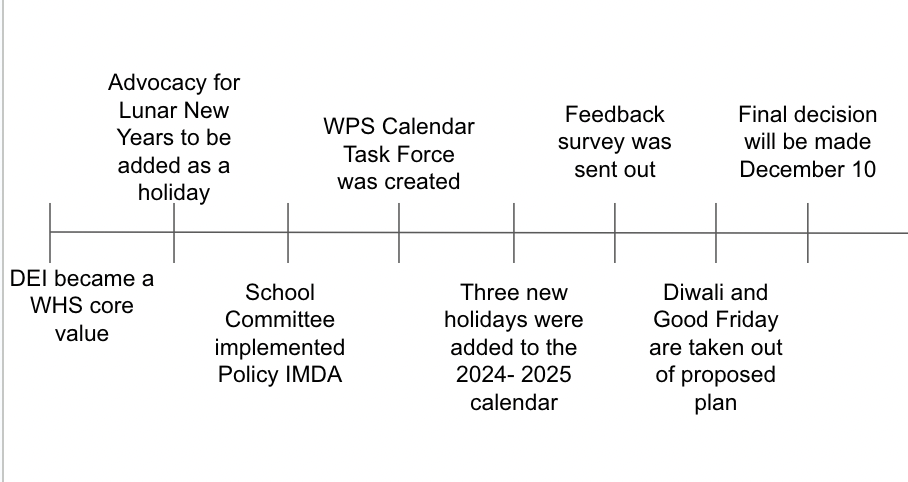 DEI became a WHS core value

Advocacy for Lunar New Years to be added as a holiday

School Committee implemented Policy IMDA

WPS Calendar Task Force was created

Three new holidays were added to the 2024- 2025 calendar

Feedback survey was sent out

Diwali and Good Friday are taken out of proposed plan

Final decision will be made December 10